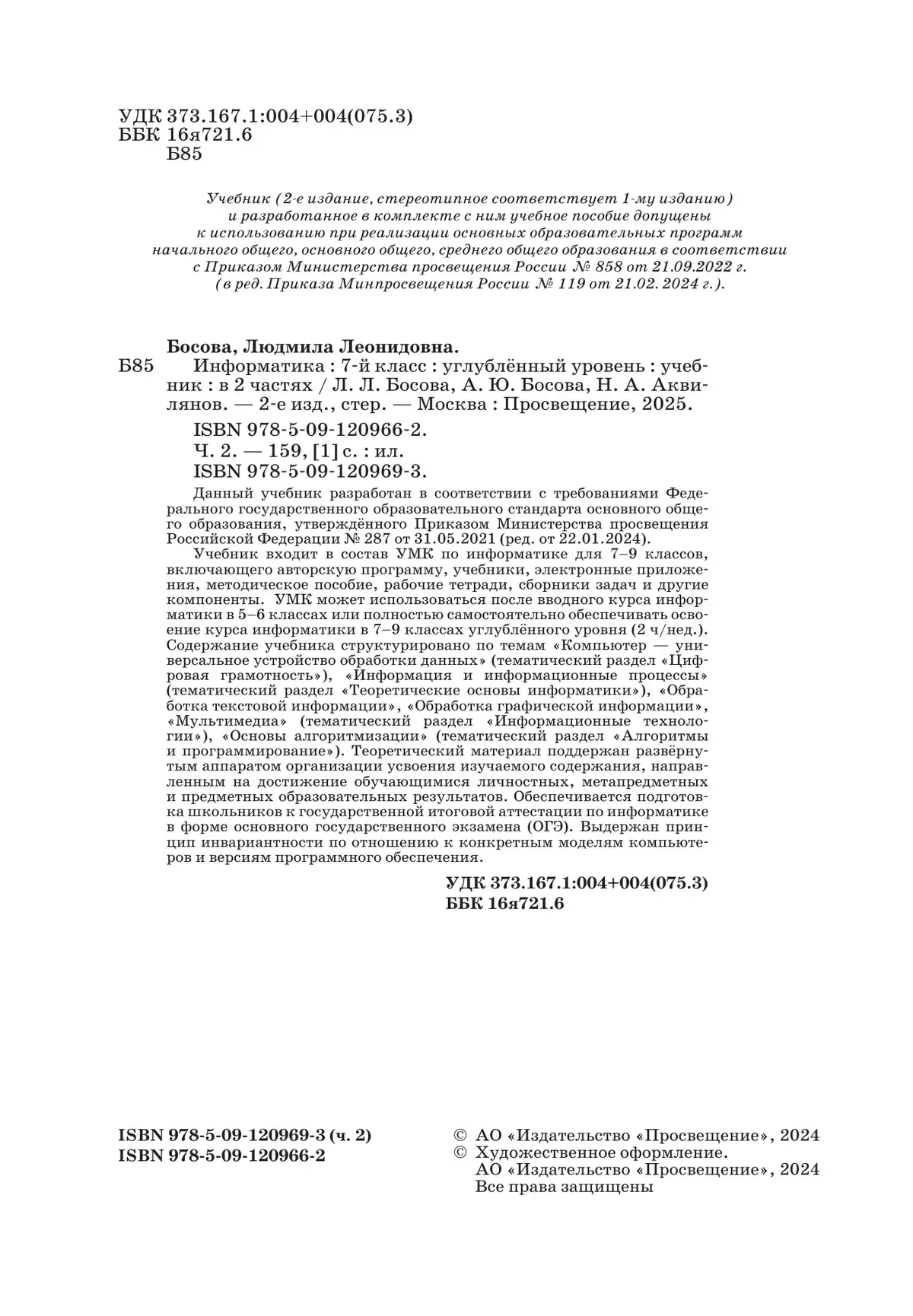 УДК 373.167.1:004+004(075.3)
ББК 16я721.6
Б85

Учебник (2-е издание, стереотипное соответствует 1-му изданию) и разработанное в комплекте с ним учебное пособие допущены к использованию при реализации основных образовательных программ начального общего, основного общего, среднего общего образования в соответствии с Приказом Министерства просвещения России № 858 от 21.09.2022 г. (в ред. Приказа Минпросвещения России № 119 от 21.02. 2024 г.).

Босова, Людмила Леонидовна.
Б85 Информатика : 7-й класс : углублённый уровень : учебник : в 2 частях / Л. Л. Босова, А. Ю. Босова, Н. А. Аквилянов. — 2-е изд., стер. — Москва : Просвещение, 2025.
ISBN 978-5-09-120966-2.
Ч. 2. — 159, [1] с. : ил.
ISBN 978-5-09-120969-3.

Данный учебник разработан в соответствии с требованиями Федерального государственного образовательного стандарта основного общего образования, утверждённого Приказом Министерства просвещения Российской Федерации № 287 от 31.05.2021 (ред. от 22.01.2024).
Учебник входит в состав УМК по информатике для 7–9 классов, включающего авторскую программу, учебники, электронные приложения, методическое пособие, рабочие тетради, сборники задач и другие компоненты. УМК может использоваться после вводного курса информатики в 5–6 классах или полностью самостоятельно обеспечивать освоение курса информатики в 7–9 классах углублённого уровня (2 ч/нед.). Содержание учебника структурировано по темам «Компьютер — универсальное устройство обработки данных» (тематический раздел «Цифровая грамотность»), «Информация и информационные процессы» (тематический раздел «Теоретические основы информатики»), «Обработка текстовой информации», «Обработка графической информации», «Мультимедиа» (тематический раздел «Информационные технологии»), «Основы алгоритмизации» (тематический раздел «Алгоритмы и программирование»). Теоретический материал поддержан развёрнутым аппаратом организации усвоения изучаемого содержания, направленным на достижение обучающимися личностных, метапредметных и предметных образовательных результатов. Обеспечивается подготовка школьников к государственной итоговой аттестации по информатике в форме основного государственного экзамена (ОГЭ). Выдержан принцип инвариантности по отношению к конкретным моделям компьютеров и версиям программного обеспечения.

УДК 373.167.1:004+004(075.3)
ББК 16я721.6

ISBN 978-5-09-120969-3 (ч. 2)
ISBN 978-5-09-120966-2

© АО «Издательство «Просвещение», 2024
© Художественное оформление.
АО «Издательство «Просвещение», 2024
Все права защищены